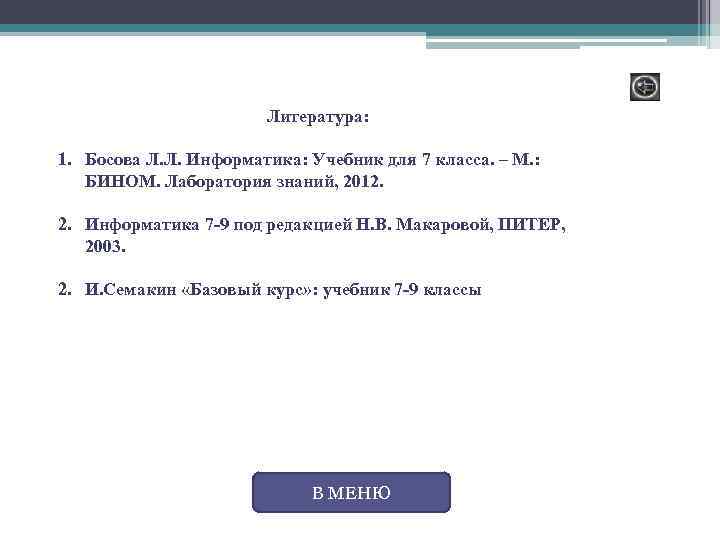 Литература:

1. Босова Л.Л. Информатика: Учебник для 7 класса. – М.: БИНОМ. Лаборатория знаний, 2012.

2. Информатика 7-9 под редакцией Н.В. Макаровой, ПИТЕР, 2003.

2. И.Семакин «Базовый курс»: учебник 7-9 классы

В МЕНЮ